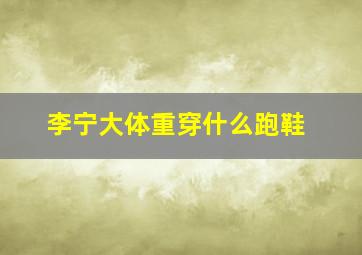 李宁大体重穿什么跑鞋